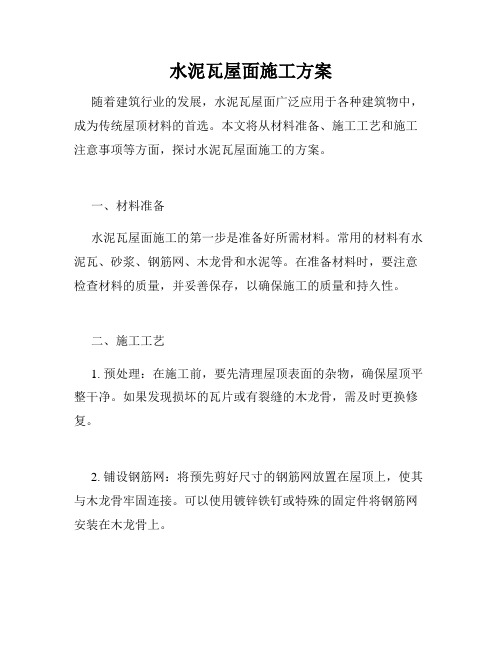 水泥瓦屋面施工方案

随着建筑行业的发展，水泥瓦屋面广泛应用于各种建筑物中，成为传统屋顶材料的首选。本文将从材料准备、施工工艺和施工注意事项等方面，探讨水泥瓦屋面施工的方案。

一、材料准备

水泥瓦屋面施工的第一步是准备好所需材料。常用的材料有水泥瓦、砂浆、钢筋网、木龙骨和水泥等。在准备材料时，要注意检查材料的质量，并妥善保存，以确保施工的质量和持久性。

二、施工工艺

1. 预处理：在施工前，要先清理屋顶表面的杂物，确保屋顶平整干净。如果发现损坏的瓦片或有裂缝的木龙骨，需及时更换修复。

2. 铺设钢筋网：将预先剪好尺寸的钢筋网放置在屋顶上，使其与木龙骨牢固连接。可以使用镀锌铁钉或特殊的固定件将钢筋网安装在木龙骨上。